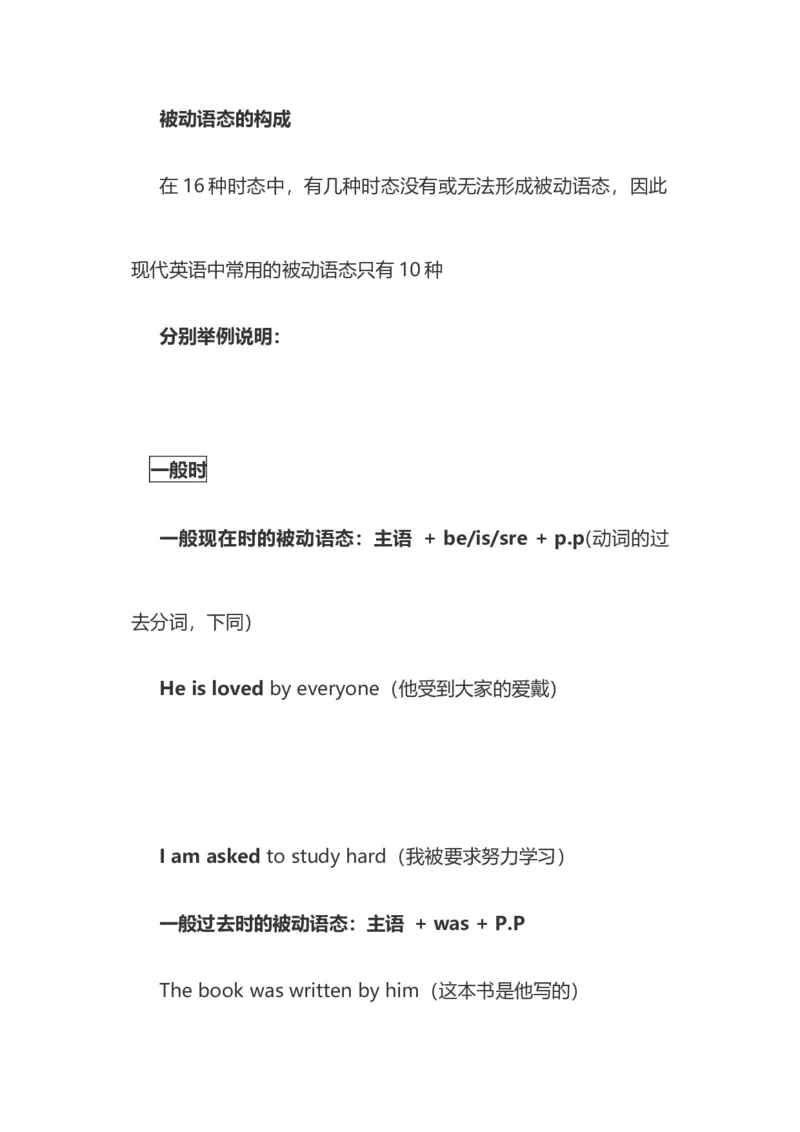 被动语态的构成

在 16 种时态中，有几种时态没有或无法形成被动语态，因此现代英语中常用的被动语态只有 10 种

分别举例说明：

一般时

一般现在时的被动语态：主语 + be/is/sre + p.p(动词的过去分词，下同)

He is loved by everyone（他受到大家的爱戴）

I am asked to study hard（我被要求努力学习）

一般过去时的被动语态：主语 + was + P.P

The book was written by him（这本书是他写的）